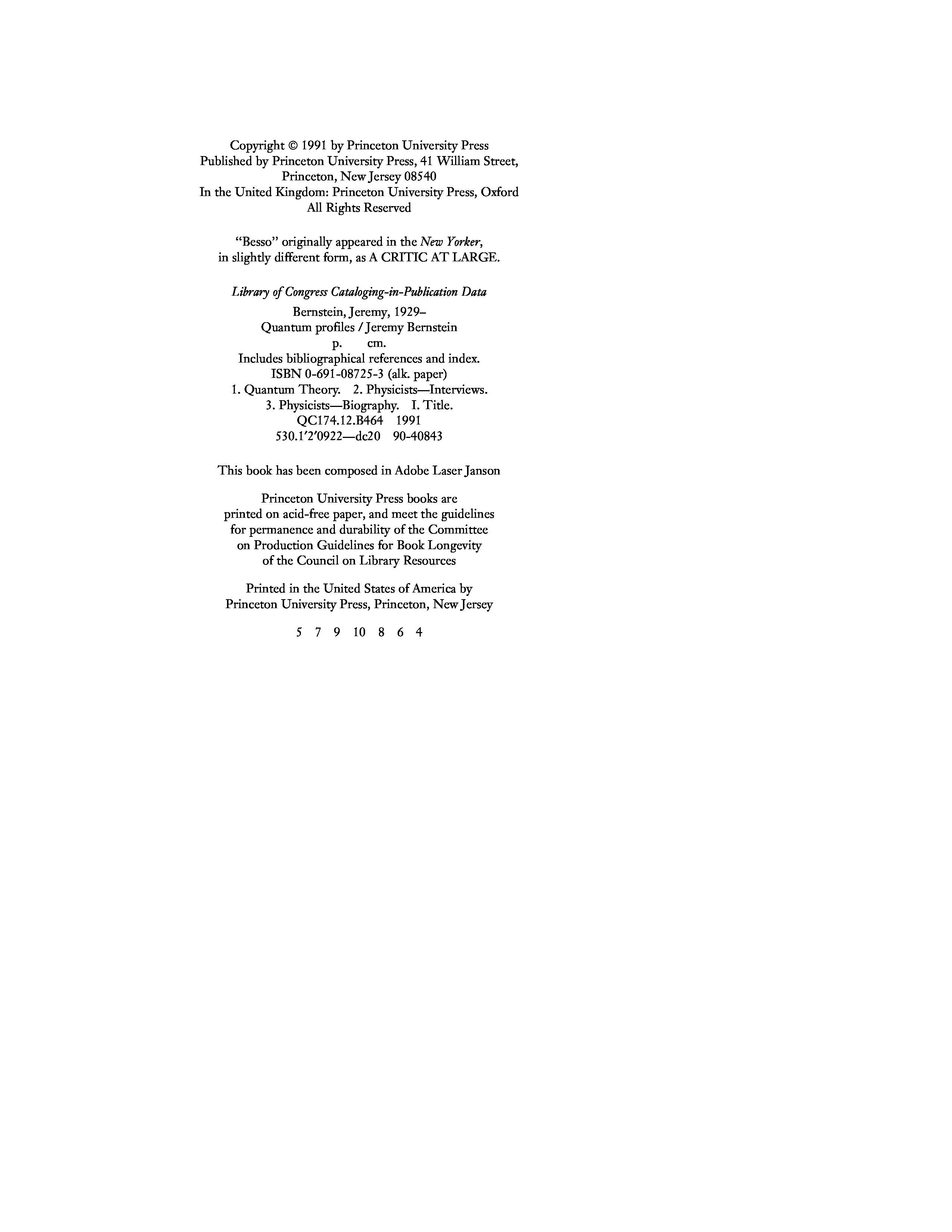 Copyright © 1991 by Princeton University Press
Published by Princeton University Press, 41 William Street,
Princeton, New Jersey 08540
In the United Kingdom: Princeton University Press, Oxford
All Rights Reserved

"Besso" originally appeared in the New Yorker, in slightly different form, as A CRITIC AT LARGE.

Library of Congress Cataloging-in-Publication Data

Bernstein, Jeremy, 1929–
Quantum profiles / Jeremy Bernstein
p. cm.
Includes bibliographical references and index.
ISBN 0-691-08725-3 (alk. paper)
1. Quantum Theory. 2. Physicists—Interviews.
3. Physicists—Biography. I. Title.
QC174.12.B464 1991
530.1'2'0922—dc20 90-40843

This book has been composed in Adobe Laser Janson

Princeton University Press books are printed on acid-free paper, and meet the guidelines for permanence and durability of the Committee on Production Guidelines for Book Longevity of the Council on Library Resources

Printed in the United States of America by Princeton University Press, Princeton, New Jersey

5 7 9 10 8 6 4